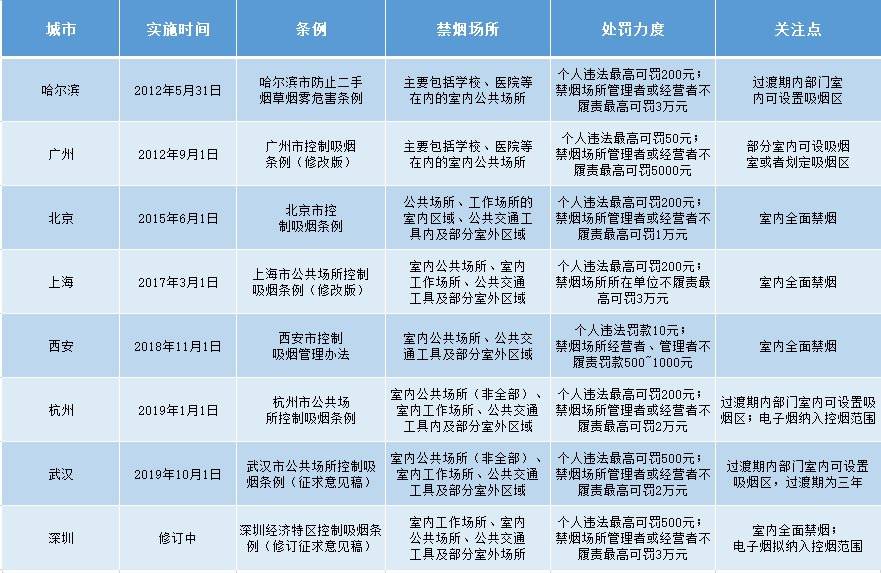 | 城市 | 实施时间 | 条例 | 禁烟场所 | 处罚力度 | 关注点 |
|---|---|---|---|---|---|
| 哈尔滨 | 2012年5月31日 | 哈尔滨市防止二手烟草烟雾危害条例 | 主要包括学校、医院等在内的室内公共场所 | 个人违法最高可罚200元；禁烟场所管理者或经营者不履责最高可罚3万元 | 过渡期内部门室内可设置吸烟区 |
| 广州 | 2012年9月1日 | 广州市控制吸烟条例（修改版） | 主要包括学校、医院等在内的室内公共场所 | 个人违法最高可罚50元；禁烟场所管理者或经营者不履责最高可罚5000元 | 部分室内可设吸烟室或者划定吸烟区 |
| 北京 | 2015年6月1日 | 北京市控制吸烟条例 | 公共场所、工作场所的室内区域、公共交通工具内及部分室外区域 | 个人违法最高可罚200元；禁烟场所管理者或经营者不履责最高可罚1万元 | 室内全面禁烟 |
| 上海 | 2017年3月1日 | 上海市公共场所控制吸烟条例（修改版） | 室内公共场所、室内工作场所、公共交通工具及部分室外区域 | 个人违法最高可罚200元；禁烟场所所在单位不履责最高可罚3万元 | 室内全面禁烟 |
| 西安 | 2018年11月1日 | 西安市控制吸烟管理办法 | 室内公共场所、公共交通工具及部分室外区域 | 个人违法罚款10元；禁烟场所经营者、管理者不履责罚款500~1000元 | 室内全面禁烟 |
| 杭州 | 2019年1月1日 | 杭州市公共场所控制吸烟条例 | 室内公共场所（非全部）、室内工作场所、公共交通工具内及部分室外区域 | 个人违法最高可罚200元；禁烟场所管理者或经营者不履责最高可罚2万元 | 过渡期内部门室内可设置吸烟区；电子烟纳入控烟范围 |
| 武汉 | 2019年10月1日 | 武汉市公共场所控制吸烟条例（征求意见稿） | 室内公共场所（非全部）、室内工作场所、公共交通工具及部分室外区域 | 个人违法最高可罚500元；禁烟场所管理者或经营者不履责最高可罚2万元 | 过渡期内部门室内可设置吸烟区，过渡期为三年 |
| 深圳 | 修订中 | 深圳经济特区控制吸烟条例（修订征求意见稿） | 室内工作场所、室内公共场所、公共交通工具及部分室外场所 | 个人违法最高可罚500元；禁烟场所管理者或经营者不履责最高可罚3万元 | 室内全面禁烟；电子烟拟纳入控烟范围 |